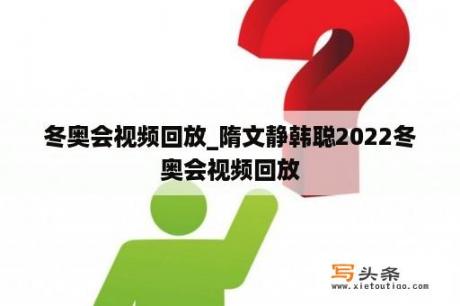 冬奥会视频回放_隋文静韩聪2022冬奥会视频回放

写头条
www.xietoutiao.com